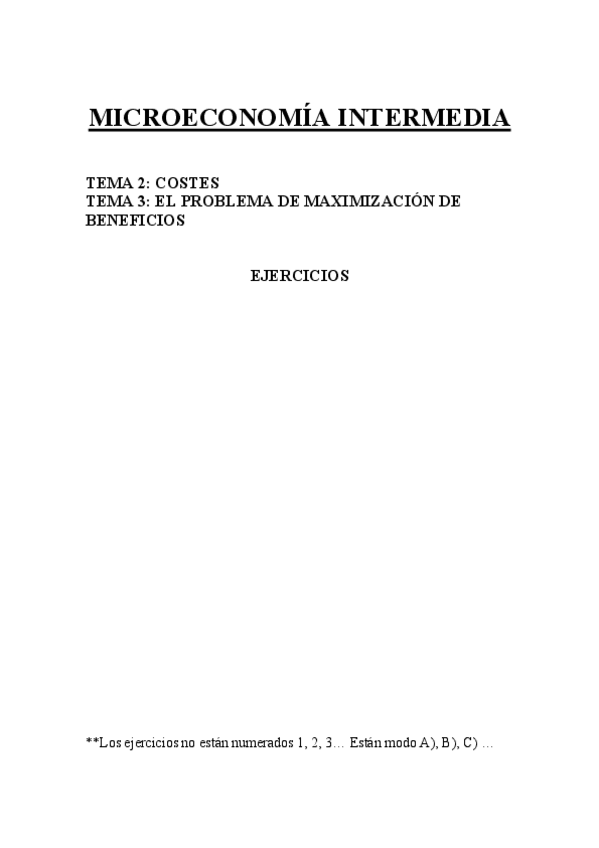 MICROECONOMÍA INTERMEDIA

TEMA 2: COSTES
TEMA 3: EL PROBLEMA DE MAXIMIZACIÓN DE BENEFICIOS

EJERCICIOS

**Los ejercicios no están numerados 1, 2, 3… Están modo A), B), C) …